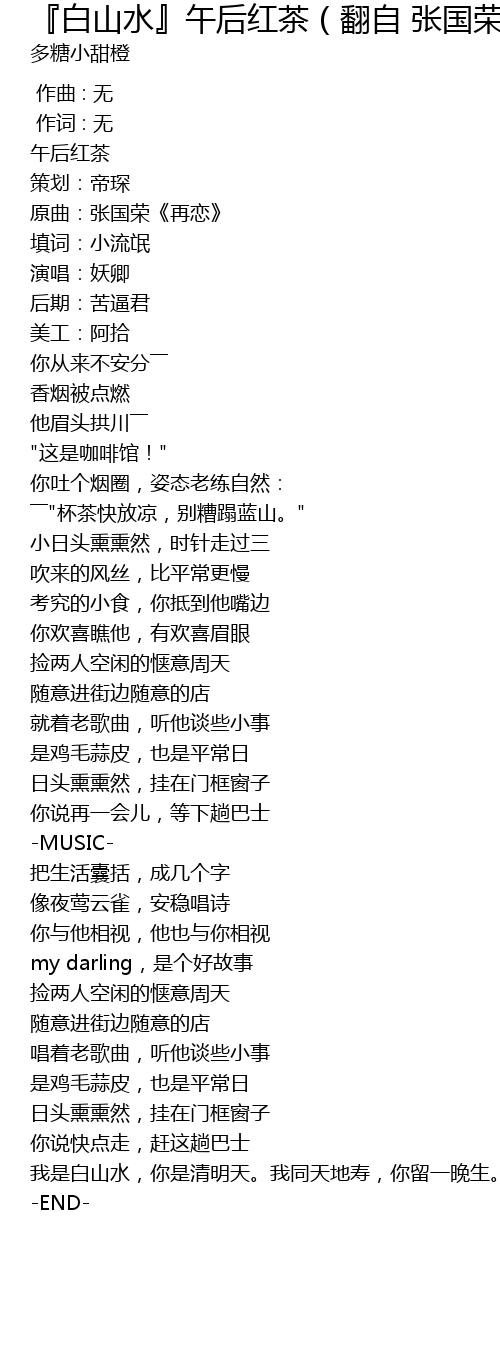 『白山水』午后红茶（翻自 张国荣
多糖小甜橙

作曲 : 无
作词 : 无
午后红茶
策划：帝琛
原曲：张国荣《再恋》
填词：小流氓
演唱：妖卿
后期：苦逼君
美工：阿拾
你从来不安分￣
香烟被点燃
他眉头拱川￣
"这是咖啡馆！"
你吐个烟圈，姿态老练自然：
￣"杯茶快放凉，别糟蹋蓝山。"
小日头熏熏然，时针走过三
吹来的风丝，比平常更慢
考究的小食，你抵到他嘴边
你欢喜瞧他，有欢喜眉眼
捡两人空闲的惬意周天
随意进街边随意的店
就着老歌曲，听他谈些小事
是鸡毛蒜皮，也是平常日
日头熏熏然，挂在门框窗子
你说再一会儿，等下趟巴士
-MUSIC-
把生活囊括，成几个字
像夜莺云雀，安稳唱诗
你与他相视，他也与你相视
my darling，是个好故事
捡两人空闲的惬意周天
随意进街边随意的店
唱着老歌曲，听他谈些小事
是鸡毛蒜皮，也是平常日
日头熏熏然，挂在门框窗子
你说快点走，赶这趟巴士
我是白山水，你是清明天。我同天地寿，你留一晚生。
-END-